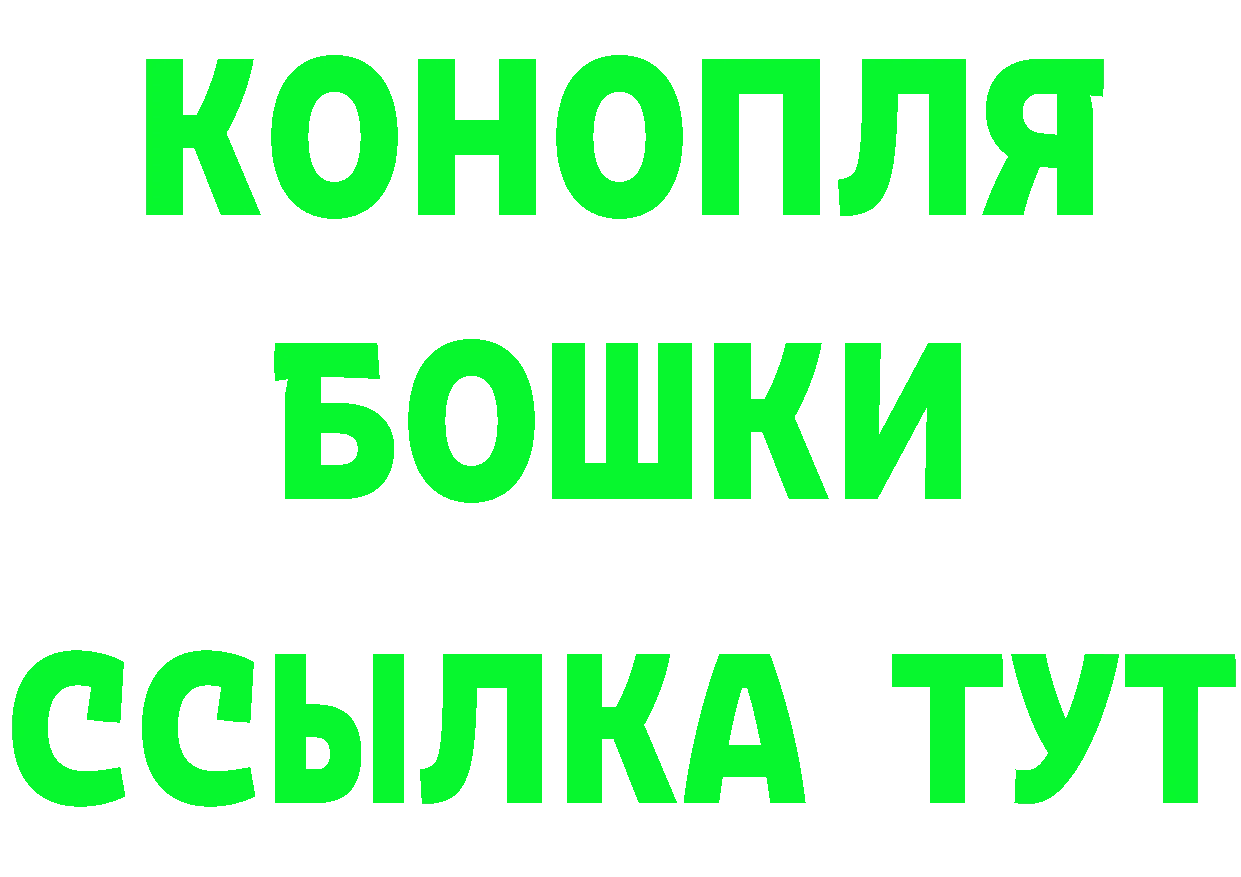 КОНОПЛЯ
БОШКИ
ССЫЛКА ТУТ